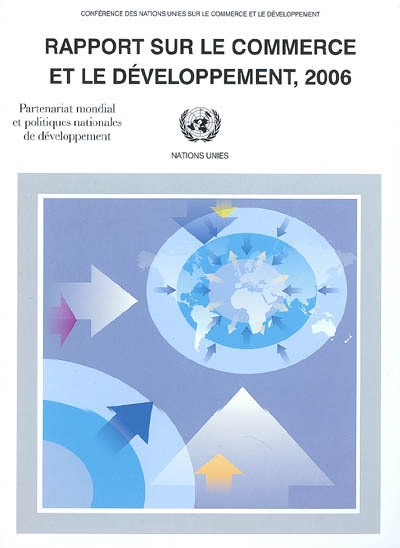 CONFÉRENCE DES NATIONS UNIES SUR LE COMMERCE ET LE DÉVELOPPEMENT

RAPPORT SUR LE COMMERCE
ET LE DÉVELOPPEMENT, 2006

Partenariat mondial
et politiques nationales
de développement

NATIONS UNIES